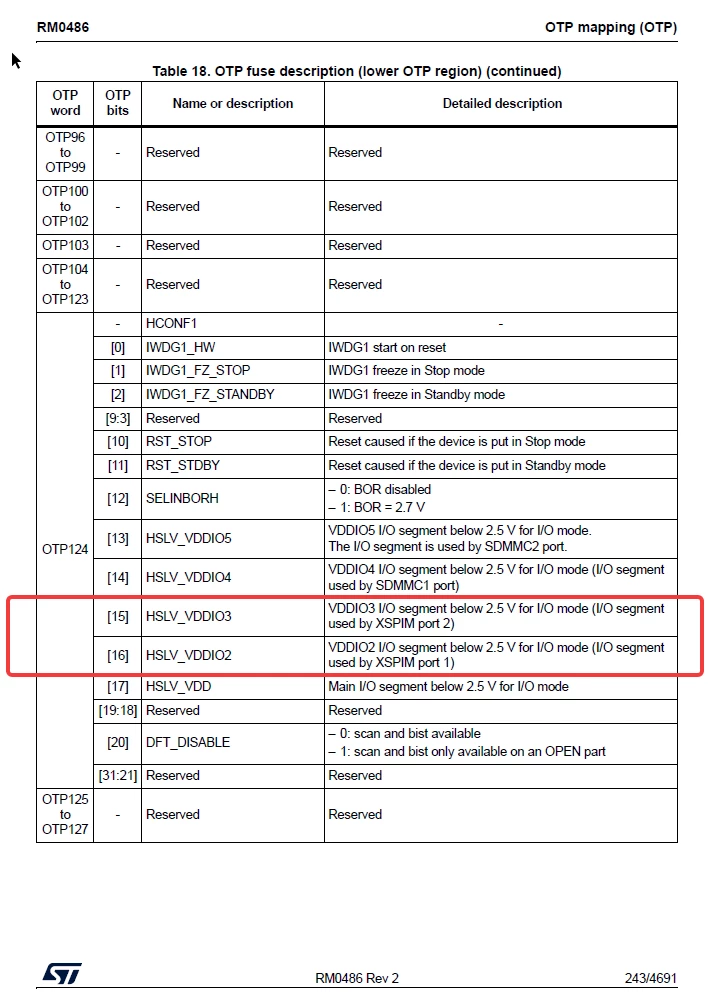 RM0486 OTP mapping (OTP)

Table 18. OTP fuse description (lower OTP region) (continued)

| OTP word | OTP bits | Name or description | Detailed description |
|---|---|---|---|
| OTP96 to OTP99 | - | Reserved | Reserved |
| OTP100 to OTP102 | - | Reserved | Reserved |
| OTP103 | - | Reserved | Reserved |
| OTP104 to OTP123 | - | Reserved | Reserved |
| OTP124 | - | HCONF1 | - |
| | [0] | IWDG1_HW | IWDG1 start on reset |
| | [1] | IWDG1_FZ_STOP | IWDG1 freeze in Stop mode |
| | [2] | IWDG1_FZ_STANDBY | IWDG1 freeze in Standby mode |
| | [9:3] | Reserved | Reserved |
| | [10] | RST_STOP | Reset caused if the device is put in Stop mode |
| | [11] | RST_STDBY | Reset caused if the device is put in Standby mode |
| | [12] | SELINBORH | – 0: BOR disabled – 1: BOR = 2.7 V |
| | [13] | HSLV_VDDIO5 | VDDIO5 I/O segment below 2.5 V for I/O mode. The I/O segment is used by SDMMC2 port. |
| | [14] | HSLV_VDDIO4 | VDDIO4 I/O segment below 2.5 V for I/O mode (I/O segment used by SDMMC1 port) |
| | [15] | HSLV_VDDIO3 | VDDIO3 I/O segment below 2.5 V for I/O mode (I/O segment used by XSPIM port 2) |
| | [16] | HSLV_VDDIO2 | VDDIO2 I/O segment below 2.5 V for I/O mode (I/O segment used by XSPIM port 1) |
| | [17] | HSLV_VDD | Main I/O segment below 2.5 V for I/O mode |
| | [19:18] | Reserved | Reserved |
| | [20] | DFT_DISABLE | – 0: scan and bist available – 1: scan and bist only available on an OPEN part |
| | [31:21] | Reserved | Reserved |
| OTP125 to OTP127 | - | Reserved | Reserved |

RM0486 Rev 2 243/4691